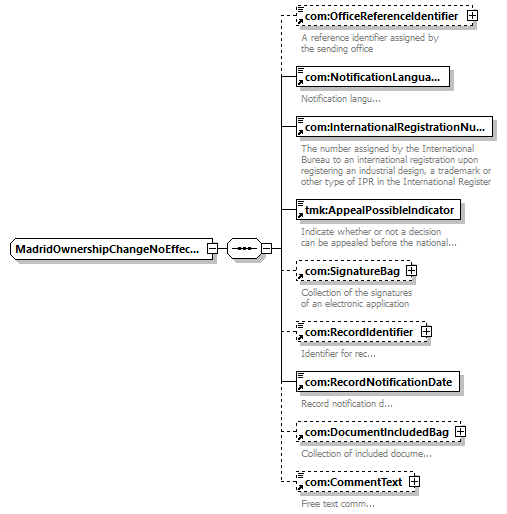 MadridOwnershipChangeNoEffec...

com:OfficeReferenceIdentifier

A reference identifier assigned by the sending office

com:NotificationLangua...

Notification langu...

com:InternationalRegistrationNu...

The number assigned by the International Bureau to an international registration upon registering an industrial design, a trademark or other type of IPR in the International Register

tmk:AppealPossibleIndicator

Indicate whether or not a decision can be appealed before the national...

com:SignatureBag

Collection of the signatures of an electronic application

com:RecordIdentifier

Identifier for rec...

com:RecordNotificationDate

Record notification d...

com:DocumentIncludedBag

Collection of included docume...

com:CommentText

Free text comm...